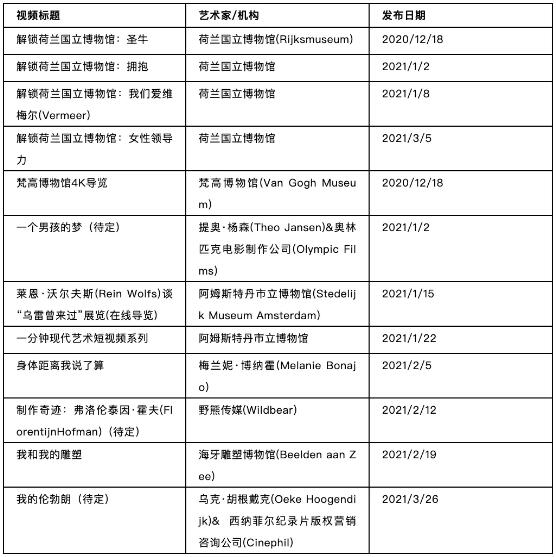 | 视频标题 | 艺术家/机构 | 发布日期 |
|---|---|---|
| 解锁荷兰国立博物馆：圣牛 | 荷兰国立博物馆(Rijksmuseum) | 2020/12/18 |
| 解锁荷兰国立博物馆：拥抱 | 荷兰国立博物馆 | 2021/1/2 |
| 解锁荷兰国立博物馆：我们爱维梅尔(Vermeer) | 荷兰国立博物馆 | 2021/1/8 |
| 解锁荷兰国立博物馆：女性领导力 | 荷兰国立博物馆 | 2021/3/5 |
| 梵高博物馆4K导览 | 梵高博物馆(Van Gogh Museum) | 2020/12/18 |
| 一个男孩的梦（待定） | 提奥·杨森(Theo Jansen)&奥林匹克电影制作公司(Olympic Films) | 2021/1/2 |
| 莱恩·沃尔夫斯(Rein Wolfs)谈“乌雷曾来过”展览(在线导览) | 阿姆斯特丹市立博物馆(Stedelijk Museum Amsterdam) | 2021/1/15 |
| 一分钟现代艺术短视频系列 | 阿姆斯特丹市立博物馆 | 2021/1/22 |
| 身体距离我说了算 | 梅兰妮·博纳霍(Melanie Bonajo) | 2021/2/5 |
| 制作奇迹：弗洛伦泰因·霍夫(FlorentijnHofman)（待定） | 野熊传媒(Wildbear) | 2021/2/12 |
| 我和我的雕塑 | 海牙雕塑博物馆(Beelden aan Zee) | 2021/2/19 |
| 我的伦勃朗（待定） | 乌克·胡根戴克(Oeke Hoogendijk)& 西纳菲尔纪录片版权营销咨询公司(Cinephil) | 2021/3/26 |